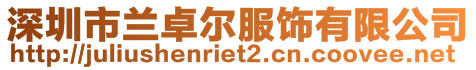 深圳市兰卓尔服饰有限公司
http://juliushenriet2.cn.coovee.net